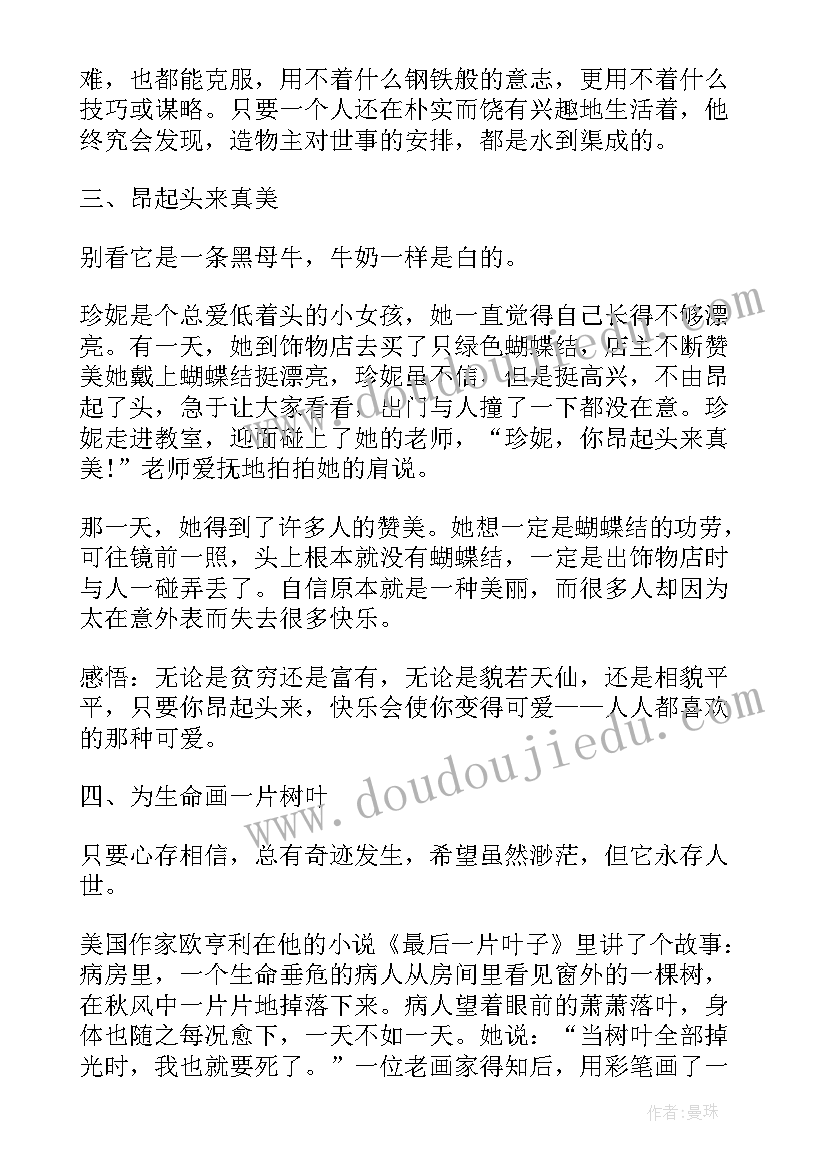 难，也都能克服，用不着什么钢铁般的意志，更用不着什么技巧或谋略。只要一个人还在朴实而饶有兴趣地生活着，他终究会发现，造物主对世事的安排，都是水到渠成的。

三、昂起头来真美

别看它是一条黑母牛，牛奶一样是白的。

珍妮是个总爱低着头的小女孩，她一直觉得自己长得不够漂亮。有一天，她到饰物店去买了只绿色蝴蝶结，店主不断赞美她戴上蝴蝶结挺漂亮，珍妮虽不信，但是挺高兴，不由昂起了头，急于让大家看看，出门与人撞了一下都没在意。珍妮走进教室，迎面碰上了她的老师，“珍妮，你昂起头来真美！”老师爱抚地拍拍她的肩说。

那一天，她得到了许多人的赞美。她想一定是蝴蝶结的功劳，可往镜前一照，头上根本就没有蝴蝶结，一定是出饰物店时与人一碰弄丢了。自信原本就是一种美丽，而很多人却因为太在意外表而失去很多快乐。

感悟：无论是贫穷还是富有，无论是貌若天仙，还是相貌平平，只要你昂起头来，快乐会使你变得可爱——人人都喜欢的那种可爱。

四、为生命画一片树叶

只要心存相信，总有奇迹发生，希望虽然渺茫，但它永存人世。

美国作家欧亨利在他的小说《最后一片叶子》里讲了个故事：病房里，一个生命垂危的病人从房间里看见窗外的一棵树，在秋风中一片片地掉落下来。病人望着眼前的萧萧落叶，身体也随之每况愈下，一天不如一天。她说：“当树叶全部掉光时，我也就要死了。”一位老画家得知后，用彩笔画了一

www.doudoujiedu.com

作者：曼珠